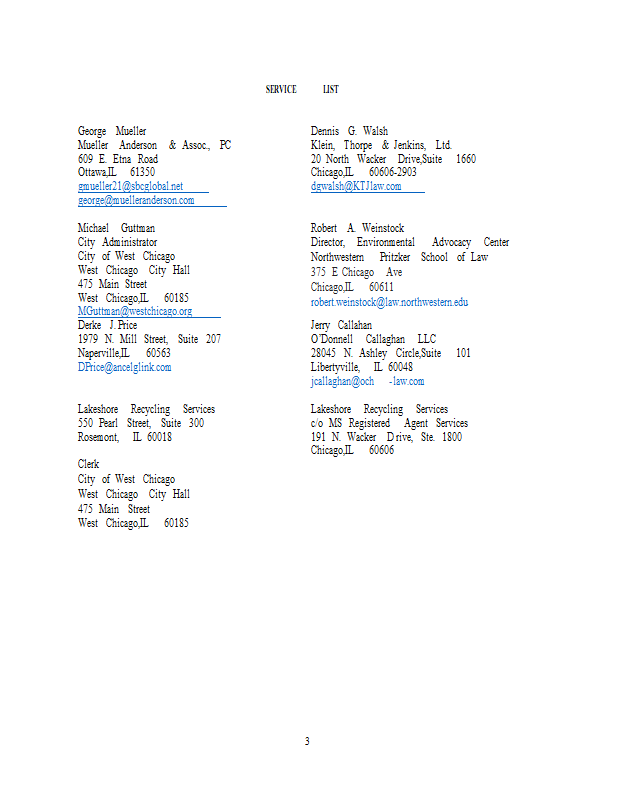 SERVICE LIST

George Mueller
Mueller Anderson & Assoc., PC
609 E. Etna Road
Ottawa,IL 61350
gmueller21@sbcglobal.net
george@muelleranderson.com

Michael Guttman
City Administrator
City of West Chicago
West Chicago City Hall
475 Main Street
West Chicago,IL 60185
MGuttman@westchicago.org
Derke J. Price
1979 N. Mill Street, Suite 207
Naperville,IL 60563
DPrice@ancelglink.com

Lakeshore Recycling Services
550 Pearl Street, Suite 300
Rosemont, IL 60018

Clerk
City of West Chicago
West Chicago City Hall
475 Main Street
West Chicago,IL 60185

Dennis G. Walsh
Klein, Thorpe & Jenkins, Ltd.
20 North Wacker Drive,Suite 1660
Chicago,IL 60606-2903
dgwalsh@KTJlaw.com

Robert A. Weinstock
Director, Environmental Advocacy Center
Northwestern Pritzker School of Law
375 E Chicago Ave
Chicago,IL 60611
robert.weinstock@law.northwestern.edu
Jerry Callahan
O'Donnell Callaghan LLC
28045 N. Ashley Circle,Suite 101
Libertyville, IL 60048
jcallaghan@och -law.com

Lakeshore Recycling Services
c/o MS Registered Agent Services
191 N. Wacker Drive, Ste. 1800
Chicago,IL 60606

3